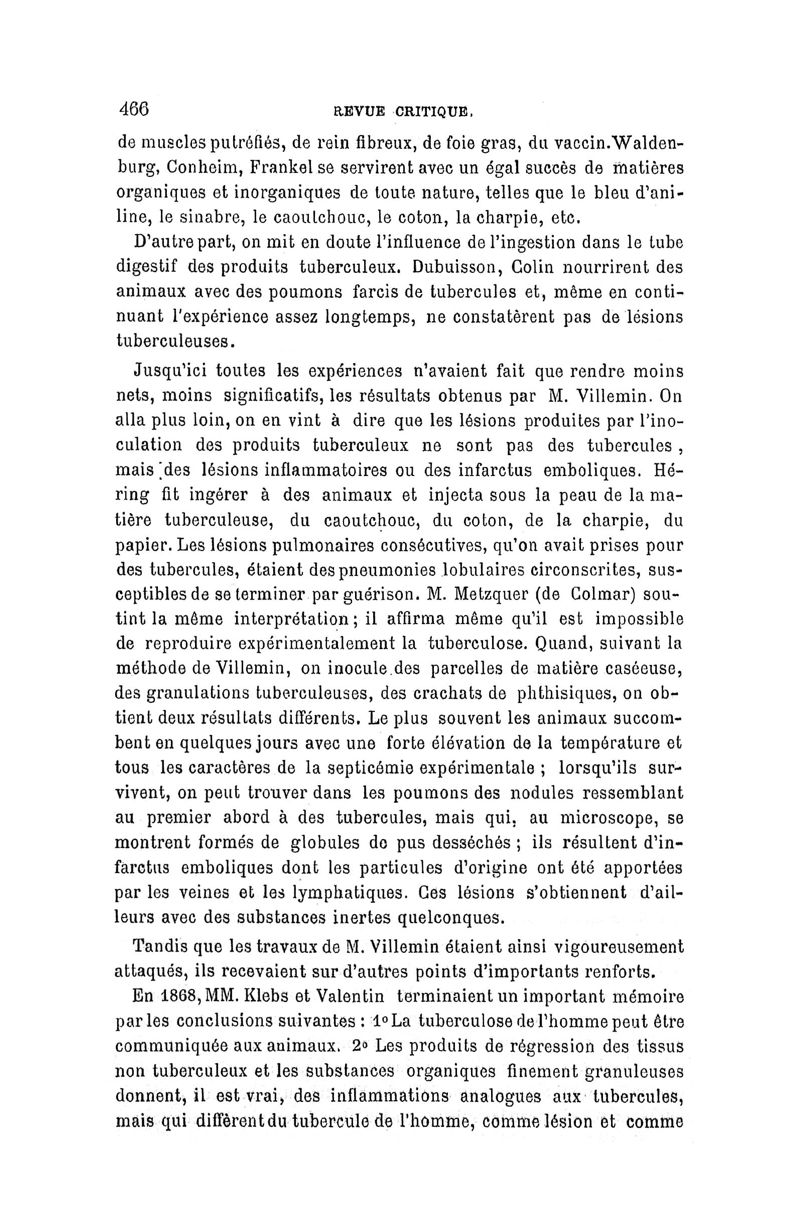 466 REVUE CRITIQUE.

de muscles putréfiés, de rein fibreux, de foie gras, du vaccin. Waldenburg, Conheim, Frankel se servirent avec un égal succès de matières organiques et inorganiques de toute nature, telles que le bleu d'aniline, le sinabre, le caoutchouc, le coton, la charpie, etc.

D'autre part, on mit en doute l'influence de l'ingestion dans le tube digestif des produits tuberculeux. Dubuisson, Colin nourrirent des animaux avec des poumons farcis de tubercules et, même en continuant l'expérience assez longtemps, ne constatèrent pas de lésions tuberculeuses.

Jusqu'ici toutes les expériences n'avaient fait que rendre moins nets, moins significatifs, les résultats obtenus par M. Villemin. On alla plus loin, on en vint à dire que les lésions produites par l'inoculation des produits tuberculeux ne sont pas des tubercules, mais des lésions inflammatoires ou des infarctus emboliques. Héring fit ingérer à des animaux et injecta sous la peau de la matière tuberculeuse, du caoutchouc, du coton, de la charpie, du papier. Les lésions pulmonaires consécutives, qu'on avait prises pour des tubercules, étaient des pneumonies lobulaires circonscrites, susceptibles de se terminer par guérison. M. Metzquer (de Colmar) soutint la même interprétation; il affirma même qu'il est impossible de reproduire expérimentalement la tuberculose. Quand, suivant la méthode de Villemin, on inocule des parcelles de matière caséeuse, des granulations tuberculeuses, des crachats de phthisiques, on obtient deux résultats différents. Le plus souvent les animaux succombent en quelques jours avec une forte élévation de la température et tous les caractères de la septicémie expérimentale ; lorsqu'ils survivent, on peut trouver dans les poumons des nodules ressemblant au premier abord à des tubercules, mais qui, au microscope, se montrent formés de globules de pus desséchés ; ils résultent d'infarctus emboliques dont les particules d'origine ont été apportées par les veines et les lymphatiques. Ces lésions s'obtiennent d'ailleurs avec des substances inertes quelconques.

Tandis que les travaux de M. Villemin étaient ainsi vigoureusement attaqués, ils recevaient sur d'autres points d'importants renforts.

En 1868, MM. Klebs et Valentin terminaient un important mémoire par les conclusions suivantes : 1° La tuberculose de l'homme peut être communiquée aux animaux. 2° Les produits de régression des tissus non tuberculeux et les substances organiques finement granuleuses donnent, il est vrai, des inflammations analogues aux tubercules, mais qui diffèrent du tubercule de l'homme, comme lésion et comme